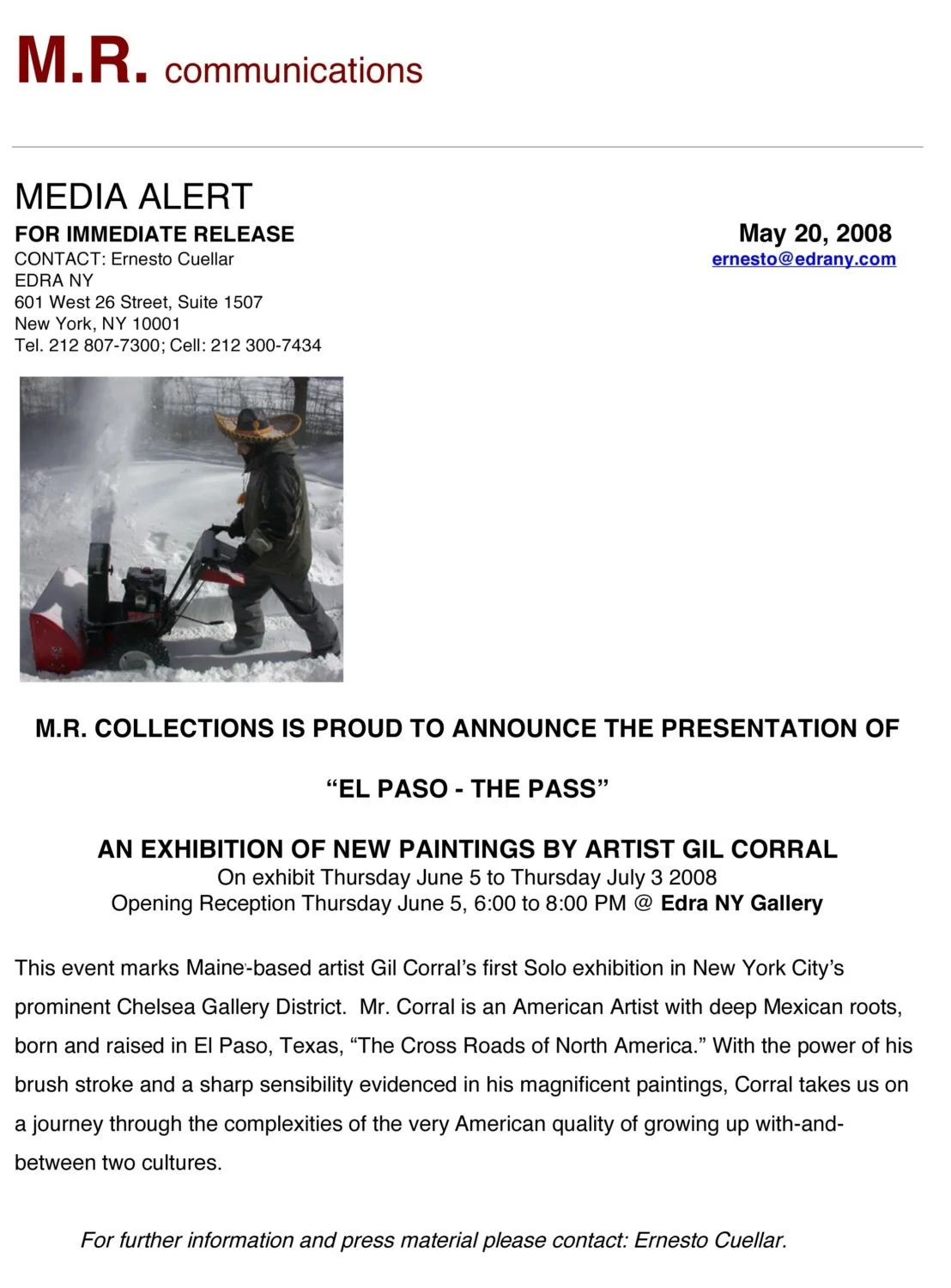 M.R. communications

MEDIA ALERT

FOR IMMEDIATE RELEASE
CONTACT: Ernesto Cuellar
EDRA NY
601 West 26 Street, Suite 1507
New York, NY 10001
Tel. 212 807-7300; Cell: 212 300-7434

May 20, 2008
ernesto@edrany.com

M.R. COLLECTIONS IS PROUD TO ANNOUNCE THE PRESENTATION OF

"EL PASO - THE PASS"

AN EXHIBITION OF NEW PAINTINGS BY ARTIST GIL CORRAL
On exhibit Thursday June 5 to Thursday July 3 2008
Opening Reception Thursday June 5, 6:00 to 8:00 PM @ Edra NY Gallery

This event marks Maine-based artist Gil Corral's first Solo exhibition in New York City's prominent Chelsea Gallery District. Mr. Corral is an American Artist with deep Mexican roots, born and raised in El Paso, Texas, "The Cross Roads of North America." With the power of his brush stroke and a sharp sensibility evidenced in his magnificent paintings, Corral takes us on a journey through the complexities of the very American quality of growing up with-and-between two cultures.

For further information and press material please contact: Ernesto Cuellar.